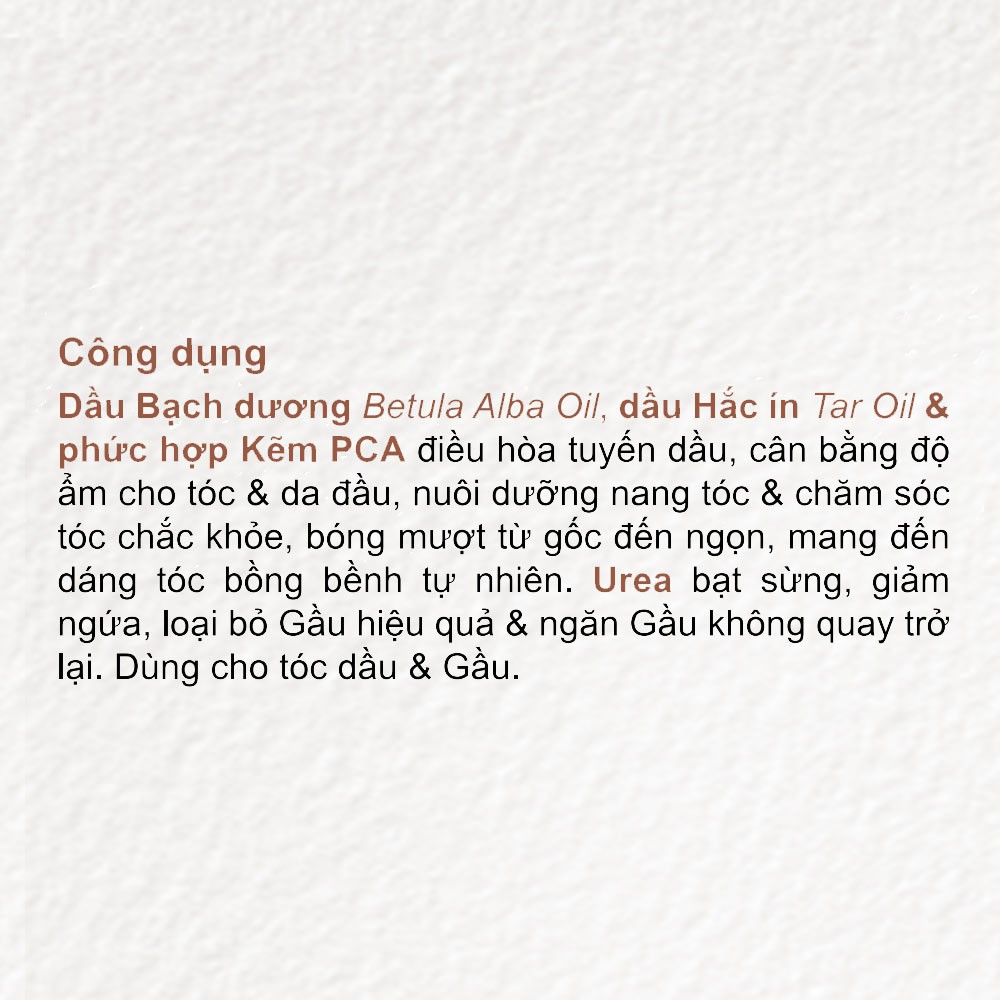 Công dụng

Dầu Bạch dương Betula Alba Oil, dầu Hắc ín Tar Oil & phức hợp Kẽm PCA điều hòa tuyến dầu, cân bằng độ ẩm cho tóc & da đầu, nuôi dưỡng nang tóc & chăm sóc tóc chắc khỏe, bóng mượt từ gốc đến ngọn, mang đến dáng tóc bồng bềnh tự nhiên. Urea bạt sừng, giảm ngứa, loại bỏ Gầu hiệu quả & ngăn Gầu không quay trở lại. Dùng cho tóc dầu & Gầu.